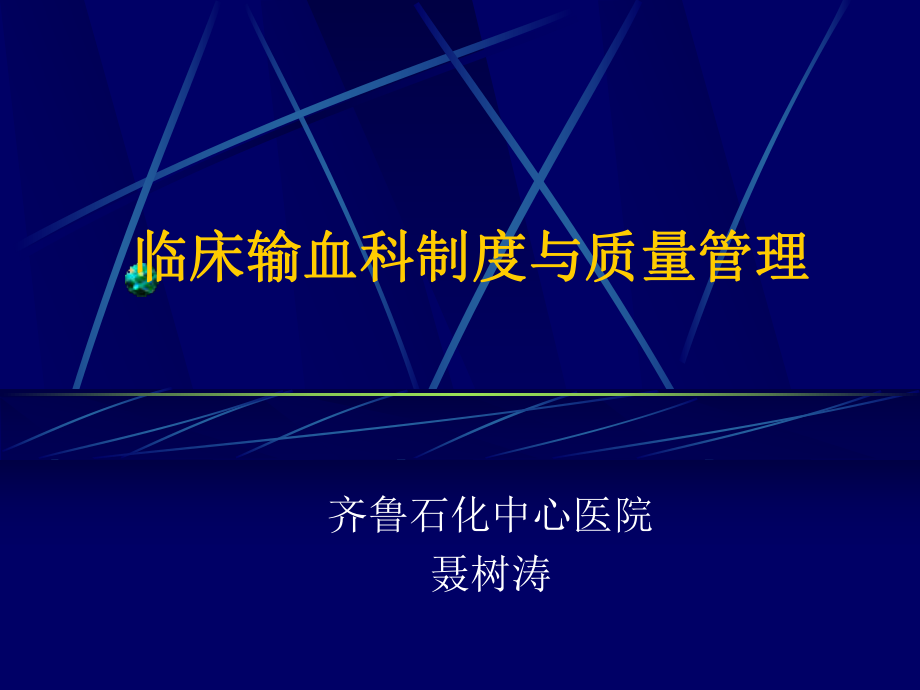 临床输血科制度与质量管理

齐鲁石化中心医院
聂树涛